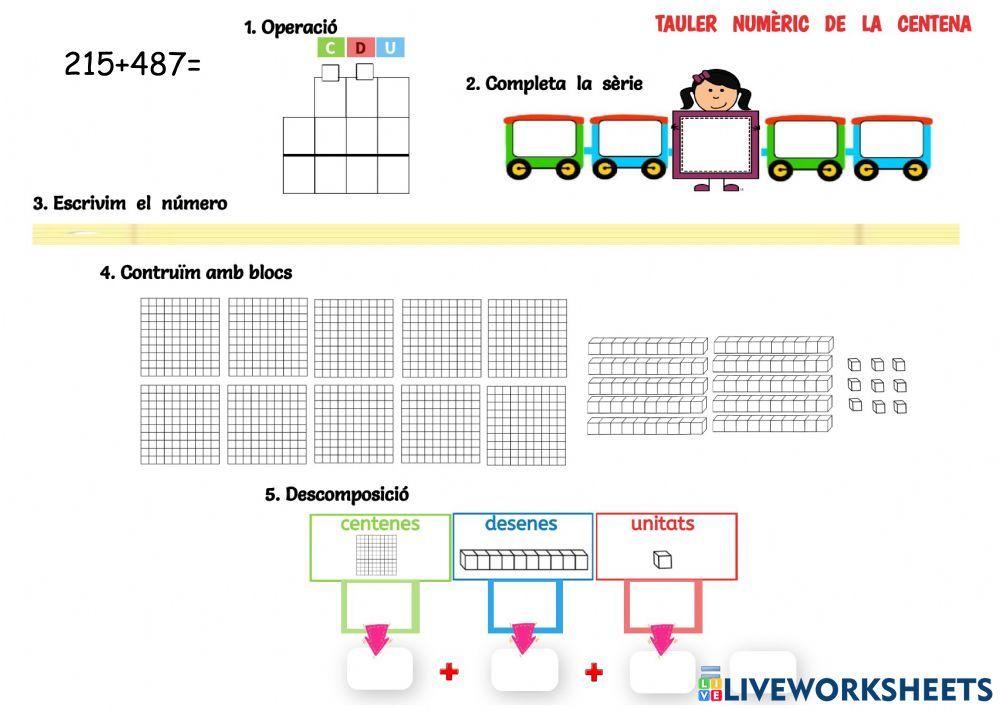 TAULER NUMÈRIC DE LA CENTENA

215+487=

1. Operació

C D U

2. Completa la sèrie

3. Escrivim el número

4. Contruïm amb blocs

5. Descomposició

centenes

desenes

unitats

+

+

LIVEWORKSHEETS